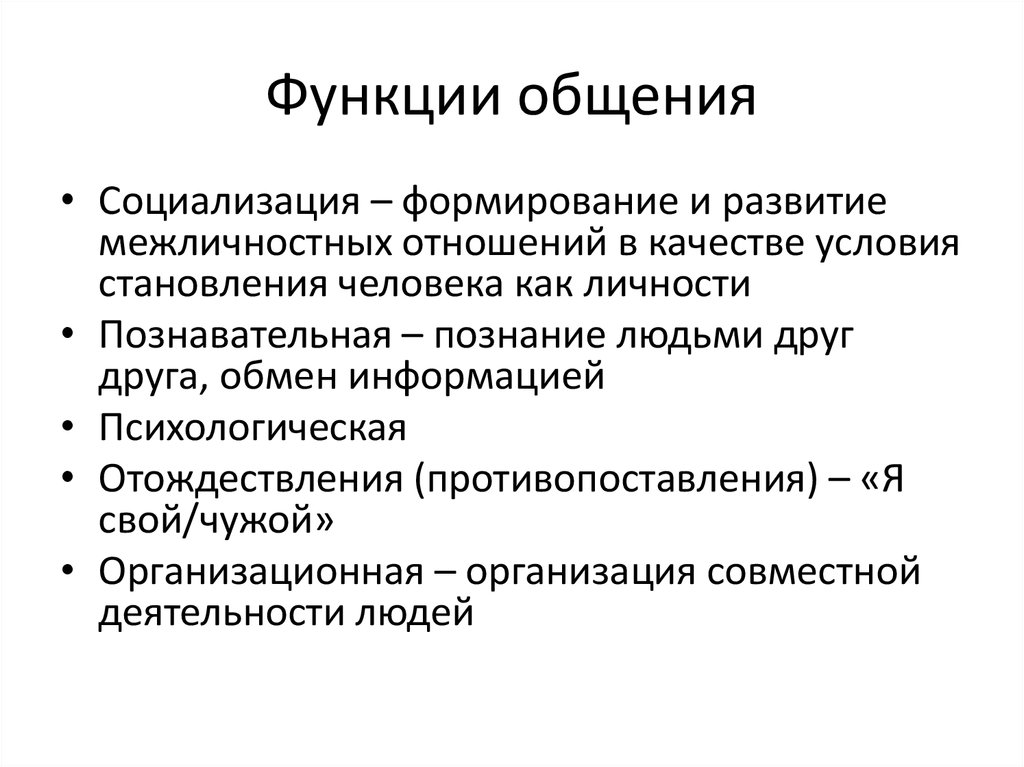 Функции общения

• Социализация – формирование и развитие межличностных отношений в качестве условия становления человека как личности
• Познавательная – познание людьми друг друга, обмен информацией
• Психологическая
• Отождествления (противопоставления) – «Я свой/чужой»
• Организационная – организация совместной деятельности людей